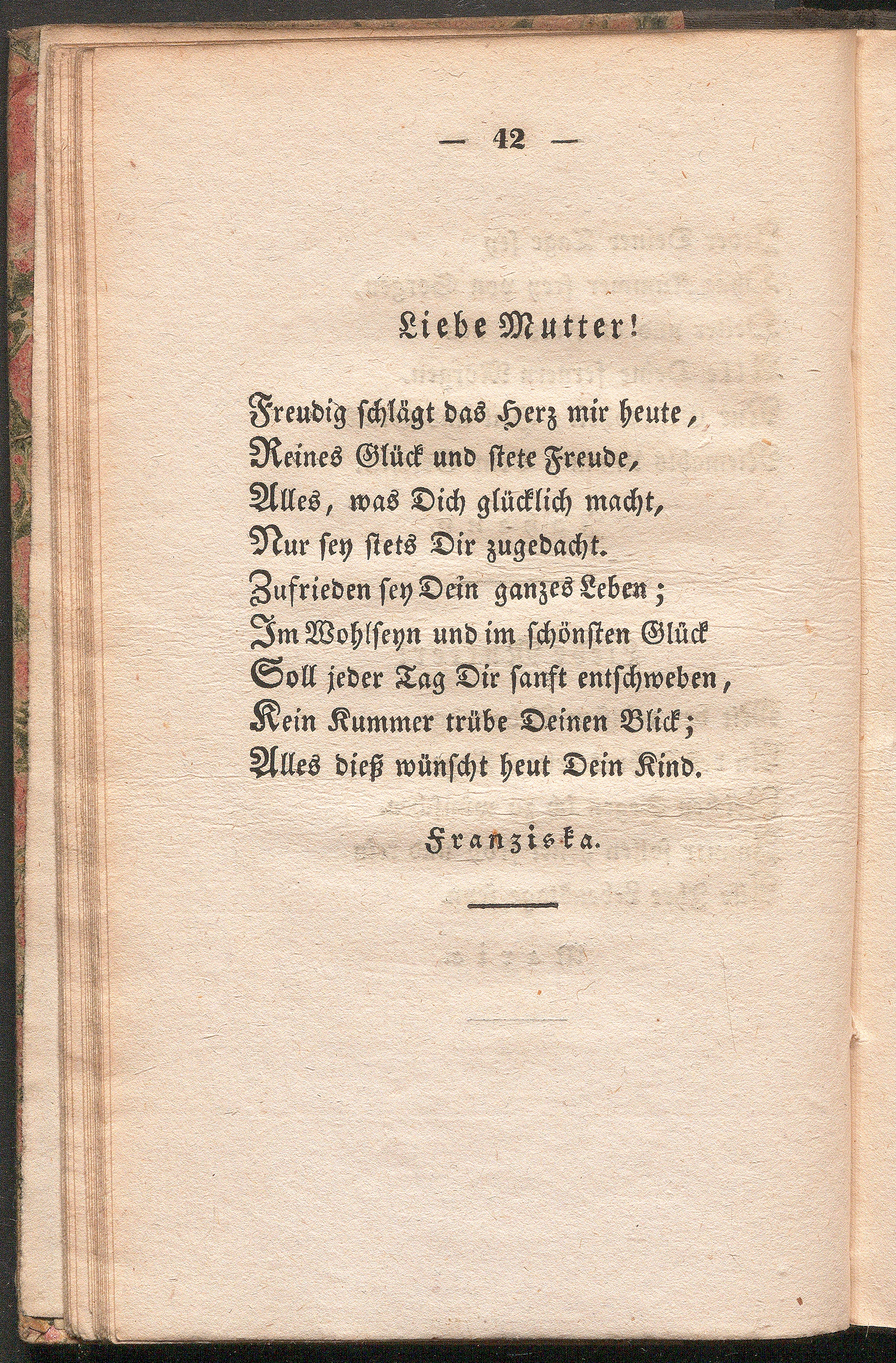 — 42 —

Liebe Mutter!

Freudig schlägt das Herz mir heute,
Reines Glück und stete Freude,
Alles, was Dich glücklich macht,
Nur sey stets Dir zugedacht.
Zufrieden sey Dein ganzes Leben;
Im Wohlseyn und im schönsten Glück
Soll jeder Tag Dir sanft entschweben,
Kein Kummer trübe Deinen Blick;
Alles dieß wünscht heut Dein Kind.

Franziska.